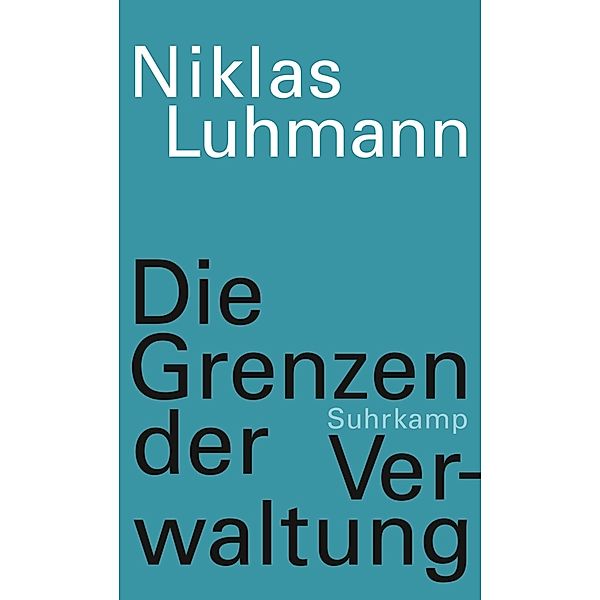 Niklas Luhmann

Die Grenzen der Verwaltung

Suhrkamp